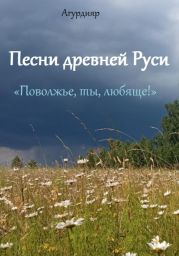 Агурдияр

Песни древней Руси

«Поволжье, ты, любяще!»